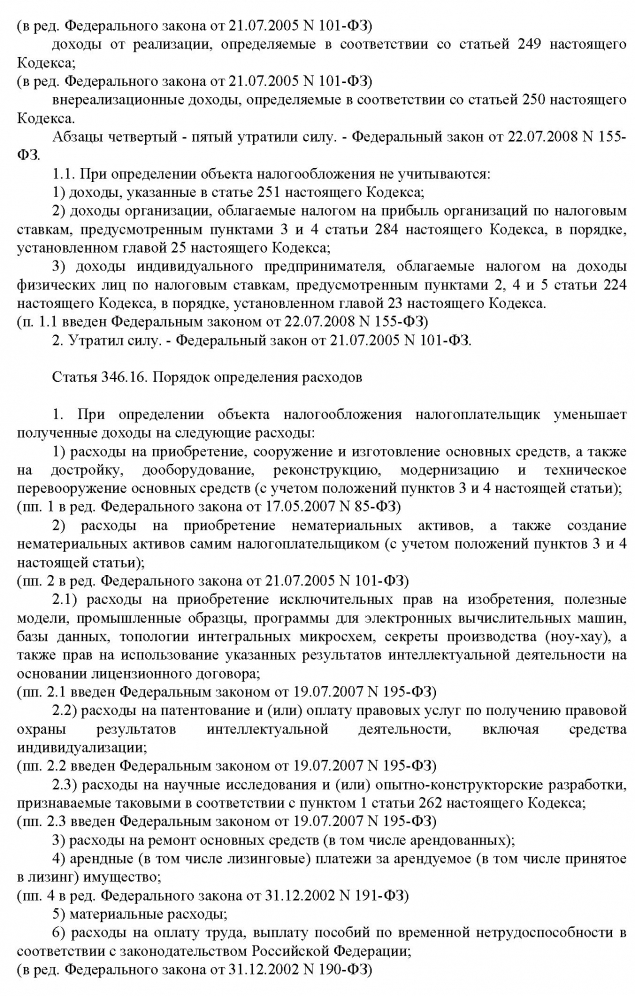 (в ред. Федерального закона от 21.07.2005 N 101-ФЗ)

доходы от реализации, определяемые в соответствии со статьей 249 настоящего Кодекса;

(в ред. Федерального закона от 21.07.2005 N 101-ФЗ)

внереализационные доходы, определяемые в соответствии со статьей 250 настоящего Кодекса.

Абзацы четвертый - пятый утратили силу. - Федеральный закон от 22.07.2008 N 155-ФЗ.

1.1. При определении объекта налогообложения не учитываются:

1) доходы, указанные в статье 251 настоящего Кодекса;

2) доходы организации, облагаемые налогом на прибыль организаций по налоговым ставкам, предусмотренным пунктами 3 и 4 статьи 284 настоящего Кодекса, в порядке, установленном главой 25 настоящего Кодекса;

3) доходы индивидуального предпринимателя, облагаемые налогом на доходы физических лиц по налоговым ставкам, предусмотренным пунктами 2, 4 и 5 статьи 224 настоящего Кодекса, в порядке, установленном главой 23 настоящего Кодекса.

(п. 1.1 введен Федеральным законом от 22.07.2008 N 155-ФЗ)

2. Утратил силу. - Федеральный закон от 21.07.2005 N 101-ФЗ.

Статья 346.16. Порядок определения расходов

1. При определении объекта налогообложения налогоплательщик уменьшает полученные доходы на следующие расходы:

1) расходы на приобретение, сооружение и изготовление основных средств, а также на достройку, дооборудование, реконструкцию, модернизацию и техническое перевооружение основных средств (с учетом положений пунктов 3 и 4 настоящей статьи);

(пп. 1 в ред. Федерального закона от 17.05.2007 N 85-ФЗ)

2) расходы на приобретение нематериальных активов, а также создание нематериальных активов самим налогоплательщиком (с учетом положений пунктов 3 и 4 настоящей статьи);

(пп. 2 в ред. Федерального закона от 21.07.2005 N 101-ФЗ)

2.1) расходы на приобретение исключительных прав на изобретения, полезные модели, промышленные образцы, программы для электронных вычислительных машин, базы данных, топологии интегральных микросхем, секреты производства (ноу-хау), а также прав на использование указанных результатов интеллектуальной деятельности на основании лицензионного договора;

(пп. 2.1 введен Федеральным законом от 19.07.2007 N 195-ФЗ)

2.2) расходы на патентование и (или) оплату правовых услуг по получению правовой охраны результатов интеллектуальной деятельности, включая средства индивидуализации;

(пп. 2.2 введен Федеральным законом от 19.07.2007 N 195-ФЗ)

2.3) расходы на научные исследования и (или) опытно-конструкторские разработки, признаваемые таковыми в соответствии с пунктом 1 статьи 262 настоящего Кодекса;

(пп. 2.3 введен Федеральным законом от 19.07.2007 N 195-ФЗ)

3) расходы на ремонт основных средств (в том числе арендованных);

4) арендные (в том числе лизинговые) платежи за арендуемое (в том числе принятое в лизинг) имущество;

(пп. 4 в ред. Федерального закона от 31.12.2002 N 191-ФЗ)

5) материальные расходы;

6) расходы на оплату труда, выплату пособий по временной нетрудоспособности в соответствии с законодательством Российской Федерации;

(в ред. Федерального закона от 31.12.2002 N 190-ФЗ)